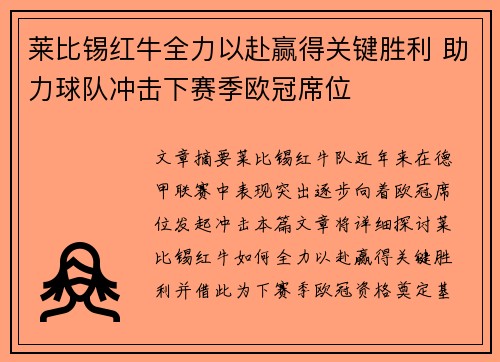 莱比锡红牛全力以赴赢得关键胜利 助力球队冲击下赛季欧冠席位

文章摘要莱比锡红牛队近年来在德甲联赛中表现突出逐步向着欧冠席位发起冲击本篇文章将详细探讨莱比锡红牛如何全力以赴赢得关键胜利并借此为下赛季欧冠资格奠定基